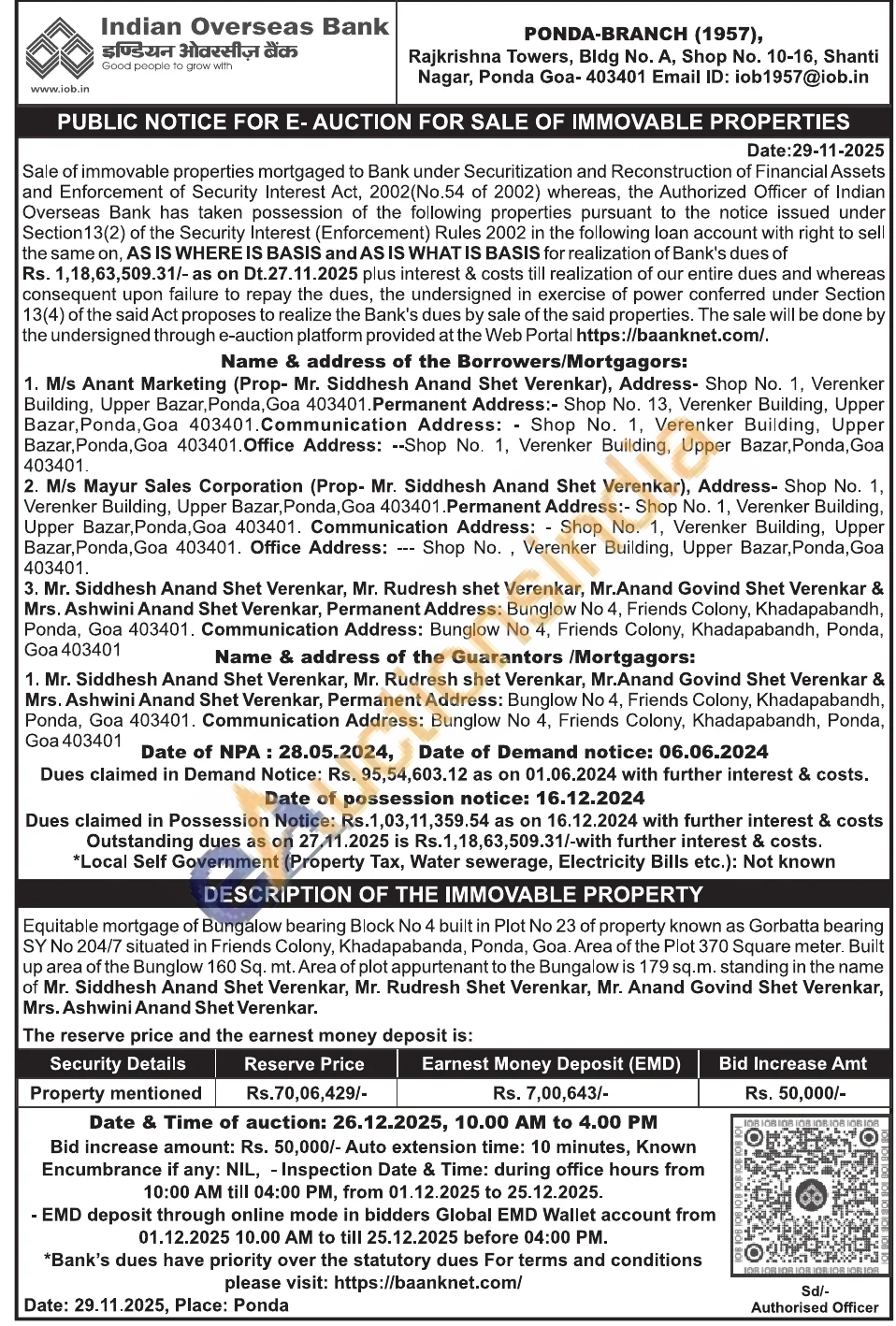 Indian Overseas Bank
इण्डियन ओवरसीज़ बैंक
Good people to grow with
www.iob.in

PONDA-BRANCH (1957), Rajkrishna Towers, Bldg No. A, Shop No. 10-16, Shanti Nagar, Ponda Goa- 403401 Email ID: iob1957@iob.in

PUBLIC NOTICE FOR E- AUCTION FOR SALE OF IMMOVABLE PROPERTIES

Date:29-11-2025

Sale of immovable properties mortgaged to Bank under Securitization and Reconstruction of Financial Assets and Enforcement of Security Interest Act, 2002(No.54 of 2002) whereas, the Authorized Officer of Indian Overseas Bank has taken possession of the following properties pursuant to the notice issued under Section13(2) of the Security Interest (Enforcement) Rules 2002 in the following loan account with right to sell the same on, AS IS WHERE IS BASIS and AS IS WHAT IS BASIS for realization of Bank's dues of Rs. 1,18,63,509.31/- as on Dt.27.11.2025 plus interest & costs till realization of our entire dues and whereas consequent upon failure to repay the dues, the undersigned in exercise of power conferred under Section 13(4) of the said Act proposes to realize the Bank's dues by sale of the said properties. The sale will be done by the undersigned through e-auction platform provided at the Web Portal https://baanknet.com/.

Name & address of the Borrowers/Mortgagors:

1. M/s Anant Marketing (Prop- Mr. Siddhesh Anand Shet Verenkar), Address- Shop No. 1, Verenker Building, Upper Bazar,Ponda,Goa 403401.Permanent Address:- Shop No. 13, Verenker Building, Upper Bazar,Ponda,Goa 403401.Communication Address: - Shop No. 1, Verenker Building, Upper Bazar,Ponda,Goa 403401.Office Address: --Shop No. 1, Verenker Building, Upper Bazar,Ponda,Goa 403401.

2. M/s Mayur Sales Corporation (Prop- Mr. Siddhesh Anand Shet Verenkar), Address- Shop No. 1, Verenker Building, Upper Bazar,Ponda,Goa 403401.Permanent Address:- Shop No. 1, Verenker Building, Upper Bazar,Ponda,Goa 403401. Communication Address: - Shop No. 1, Verenker Building, Upper Bazar,Ponda,Goa 403401. Office Address: --- Shop No. , Verenker Building, Upper Bazar,Ponda,Goa 403401.

3. Mr. Siddhesh Anand Shet Verenkar, Mr. Rudresh shet Verenkar, Mr.Anand Govind Shet Verenkar & Mrs. Ashwini Anand Shet Verenkar, Permanent Address: Bunglow No 4, Friends Colony, Khadapabandh, Ponda, Goa 403401. Communication Address: Bunglow No 4, Friends Colony, Khadapabandh, Ponda, Goa 403401

Name & address of the Guarantors /Mortgagors:

1. Mr. Siddhesh Anand Shet Verenkar, Mr. Rudresh shet Verenkar, Mr.Anand Govind Shet Verenkar & Mrs. Ashwini Anand Shet Verenkar, Permanent Address: Bunglow No 4, Friends Colony, Khadapabandh, Ponda, Goa 403401. Communication Address: Bunglow No 4, Friends Colony, Khadapabandh, Ponda, Goa 403401

Date of NPA : 28.05.2024, Date of Demand notice: 06.06.2024
Dues claimed in Demand Notice: Rs. 95,54,603.12 as on 01.06.2024 with further interest & costs.
Date of possession notice: 16.12.2024
Dues claimed in Possession Notice: Rs.1,03,11,359.54 as on 16.12.2024 with further interest & costs
Outstanding dues as on 27.11.2025 is Rs.1,18,63,509.31/-with further interest & costs.
*Local Self Government (Property Tax, Water sewerage, Electricity Bills etc.): Not known

DESCRIPTION OF THE IMMOVABLE PROPERTY

Equitable mortgage of Bungalow bearing Block No 4 built in Plot No 23 of property known as Gorbatta bearing SY No 204/7 situated in Friends Colony, Khadapabanda, Ponda, Goa. Area of the Plot 370 Square meter. Built up area of the Bunglow 160 Sq. mt. Area of plot appurtenant to the Bungalow is 179 sq.m. standing in the name of Mr. Siddhesh Anand Shet Verenkar, Mr. Rudresh Shet Verenkar, Mr. Anand Govind Shet Verenkar, Mrs. Ashwini Anand Shet Verenkar.

The reserve price and the earnest money deposit is:

| Security Details | Reserve Price | Earnest Money Deposit (EMD) | Bid Increase Amt |
|---|---|---|---|
| Property mentioned | Rs.70,06,429/- | Rs. 7,00,643/- | Rs. 50,000/- |

Date & Time of auction: 26.12.2025, 10.00 AM to 4.00 PM
Bid increase amount: Rs. 50,000/- Auto extension time: 10 minutes, Known Encumbrance if any: NIL, - Inspection Date & Time: during office hours from 10:00 AM till 04:00 PM, from 01.12.2025 to 25.12.2025.
- EMD deposit through online mode in bidders Global EMD Wallet account from 01.12.2025 10.00 AM to till 25.12.2025 before 04:00 PM.
*Bank's dues have priority over the statutory dues For terms and conditions please visit: https://baanknet.com/

Date: 29.11.2025, Place: Ponda

Sd/-
Authorised Officer